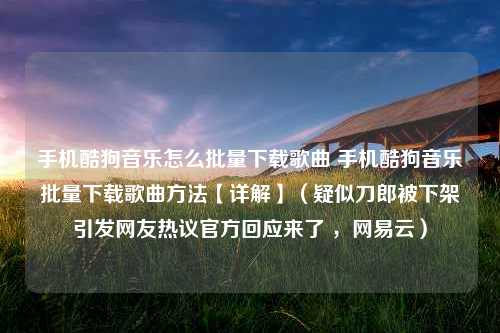 手机酷狗音乐怎么批量下载歌曲 手机酷狗音乐批量下载歌曲方法【详解】（疑似刀郎被下架引发网友热议官方回应来了，网易云）